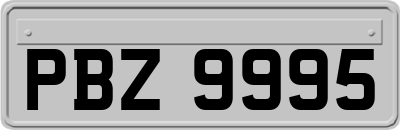 PBZ 9995